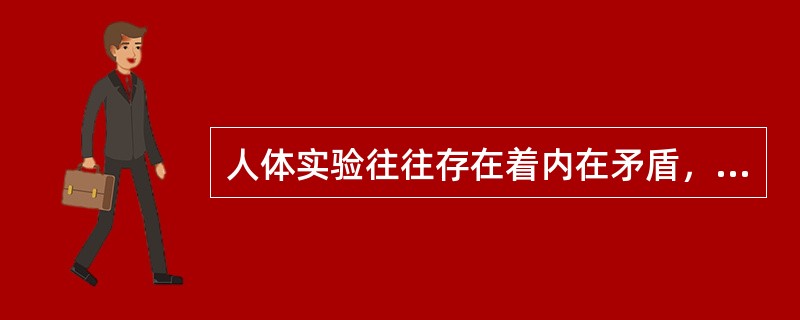 人体实验往往存在着内在矛盾，...